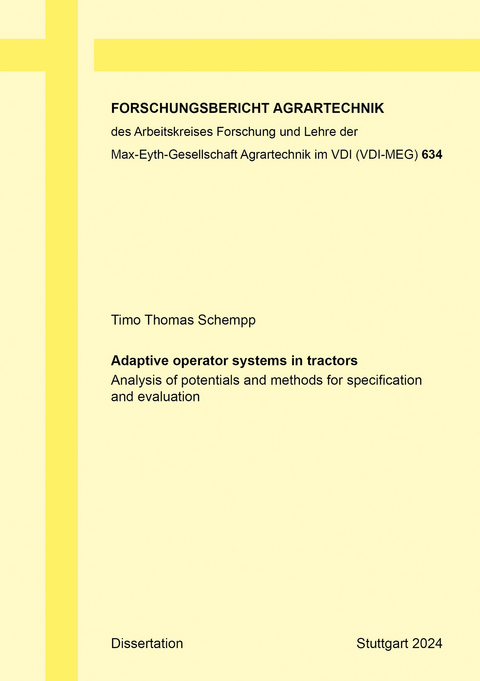 FORSCHUNGSBERICHT AGRARTECHNIK
des Arbeitskreises Forschung und Lehre der
Max-Eyth-Gesellschaft Agrartechnik im VDI (VDI-MEG) 634

Timo Thomas Schempp

Adaptive operator systems in tractors
Analysis of potentials and methods for specification and evaluation

Dissertation

Stuttgart 2024